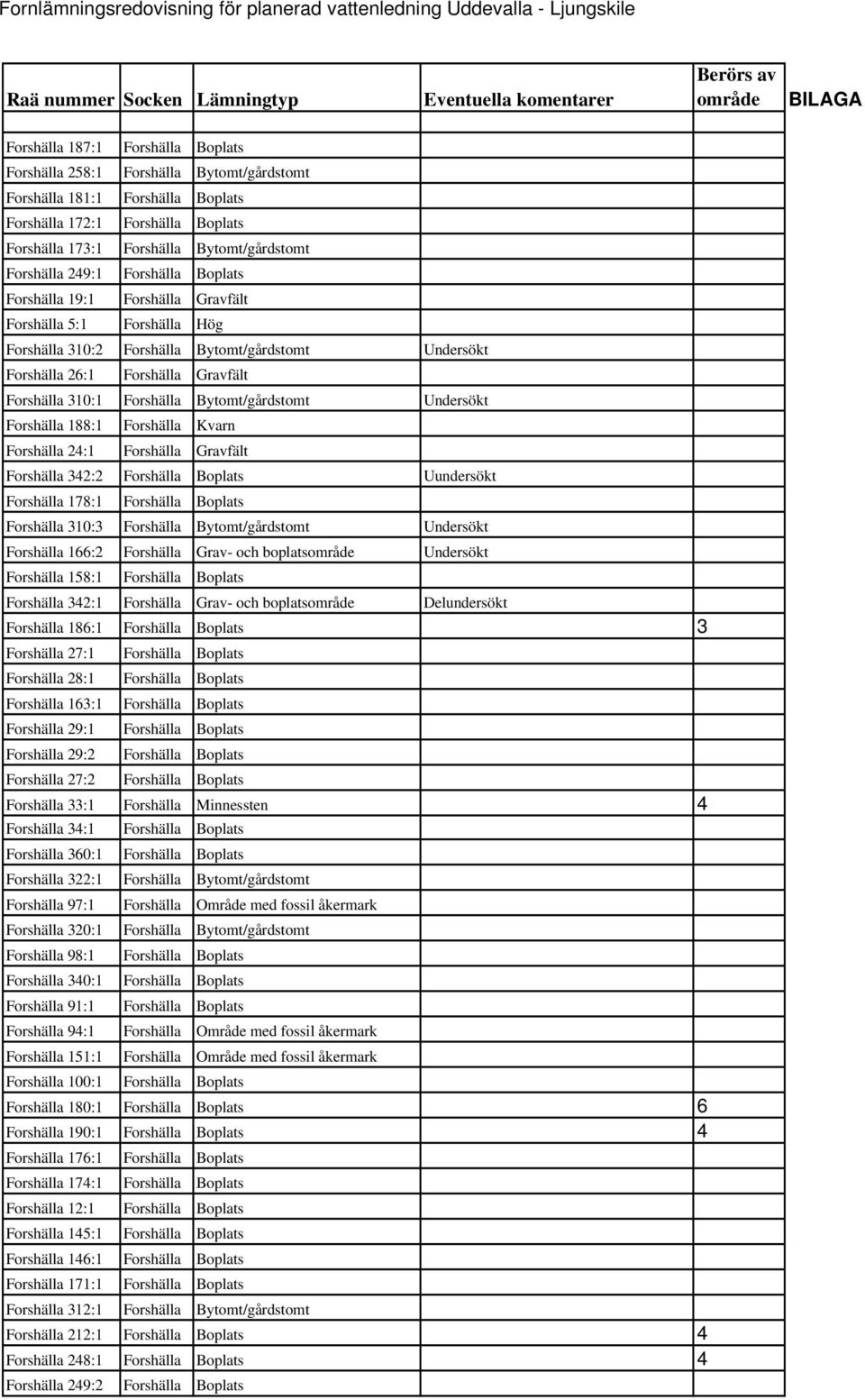 Fornlämningsredovisning för planerad vattenledning Uddevalla - Ljungskile

| Raä nummer | Socken | Lämningtyp | Eventuella komentarer | Berörs av område | BILAGA |
|---|---|---|---|---|---|
| Forshälla 187:1 | Forshälla | Boplats | | | |
| Forshälla 258:1 | Forshälla | Bytomt/gårdstomt | | | |
| Forshälla 181:1 | Forshälla | Boplats | | | |
| Forshälla 172:1 | Forshälla | Boplats | | | |
| Forshälla 173:1 | Forshälla | Bytomt/gårdstomt | | | |
| Forshälla 249:1 | Forshälla | Boplats | | | |
| Forshälla 19:1 | Forshälla | Gravfält | | | |
| Forshälla 5:1 | Forshälla | Hög | | | |
| Forshälla 310:2 | Forshälla | Bytomt/gårdstomt | Undersökt | | |
| Forshälla 26:1 | Forshälla | Gravfält | | | |
| Forshälla 310:1 | Forshälla | Bytomt/gårdstomt | Undersökt | | |
| Forshälla 188:1 | Forshälla | Kvarn | | | |
| Forshälla 24:1 | Forshälla | Gravfält | | | |
| Forshälla 342:2 | Forshälla | Boplats | Uundersökt | | |
| Forshälla 178:1 | Forshälla | Boplats | | | |
| Forshälla 310:3 | Forshälla | Bytomt/gårdstomt | Undersökt | | |
| Forshälla 166:2 | Forshälla | Grav- och boplatsområde | Undersökt | | |
| Forshälla 158:1 | Forshälla | Boplats | | | |
| Forshälla 342:1 | Forshälla | Grav- och boplatsområde | Delundersökt | | |
| Forshälla 186:1 | Forshälla | Boplats | | 3 | |
| Forshälla 27:1 | Forshälla | Boplats | | | |
| Forshälla 28:1 | Forshälla | Boplats | | | |
| Forshälla 163:1 | Forshälla | Boplats | | | |
| Forshälla 29:1 | Forshälla | Boplats | | | |
| Forshälla 29:2 | Forshälla | Boplats | | | |
| Forshälla 27:2 | Forshälla | Boplats | | | |
| Forshälla 33:1 | Forshälla | Minnessten | | 4 | |
| Forshälla 34:1 | Forshälla | Boplats | | | |
| Forshälla 360:1 | Forshälla | Boplats | | | |
| Forshälla 322:1 | Forshälla | Bytomt/gårdstomt | | | |
| Forshälla 97:1 | Forshälla | Område med fossil åkermark | | | |
| Forshälla 320:1 | Forshälla | Bytomt/gårdstomt | | | |
| Forshälla 98:1 | Forshälla | Boplats | | | |
| Forshälla 340:1 | Forshälla | Boplats | | | |
| Forshälla 91:1 | Forshälla | Boplats | | | |
| Forshälla 94:1 | Forshälla | Område med fossil åkermark | | | |
| Forshälla 151:1 | Forshälla | Område med fossil åkermark | | | |
| Forshälla 100:1 | Forshälla | Boplats | | | |
| Forshälla 180:1 | Forshälla | Boplats | | 6 | |
| Forshälla 190:1 | Forshälla | Boplats | | 4 | |
| Forshälla 176:1 | Forshälla | Boplats | | | |
| Forshälla 174:1 | Forshälla | Boplats | | | |
| Forshälla 12:1 | Forshälla | Boplats | | | |
| Forshälla 145:1 | Forshälla | Boplats | | | |
| Forshälla 146:1 | Forshälla | Boplats | | | |
| Forshälla 171:1 | Forshälla | Boplats | | | |
| Forshälla 312:1 | Forshälla | Bytomt/gårdstomt | | | |
| Forshälla 212:1 | Forshälla | Boplats | | 4 | |
| Forshälla 248:1 | Forshälla | Boplats | | 4 | |
| Forshälla 249:2 | Forshälla | Boplats | | | |